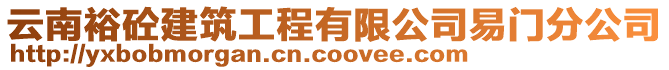 云南裕砼建筑工程有限公司易门分公司
http://yxbobmorgan.cn.coovee.com